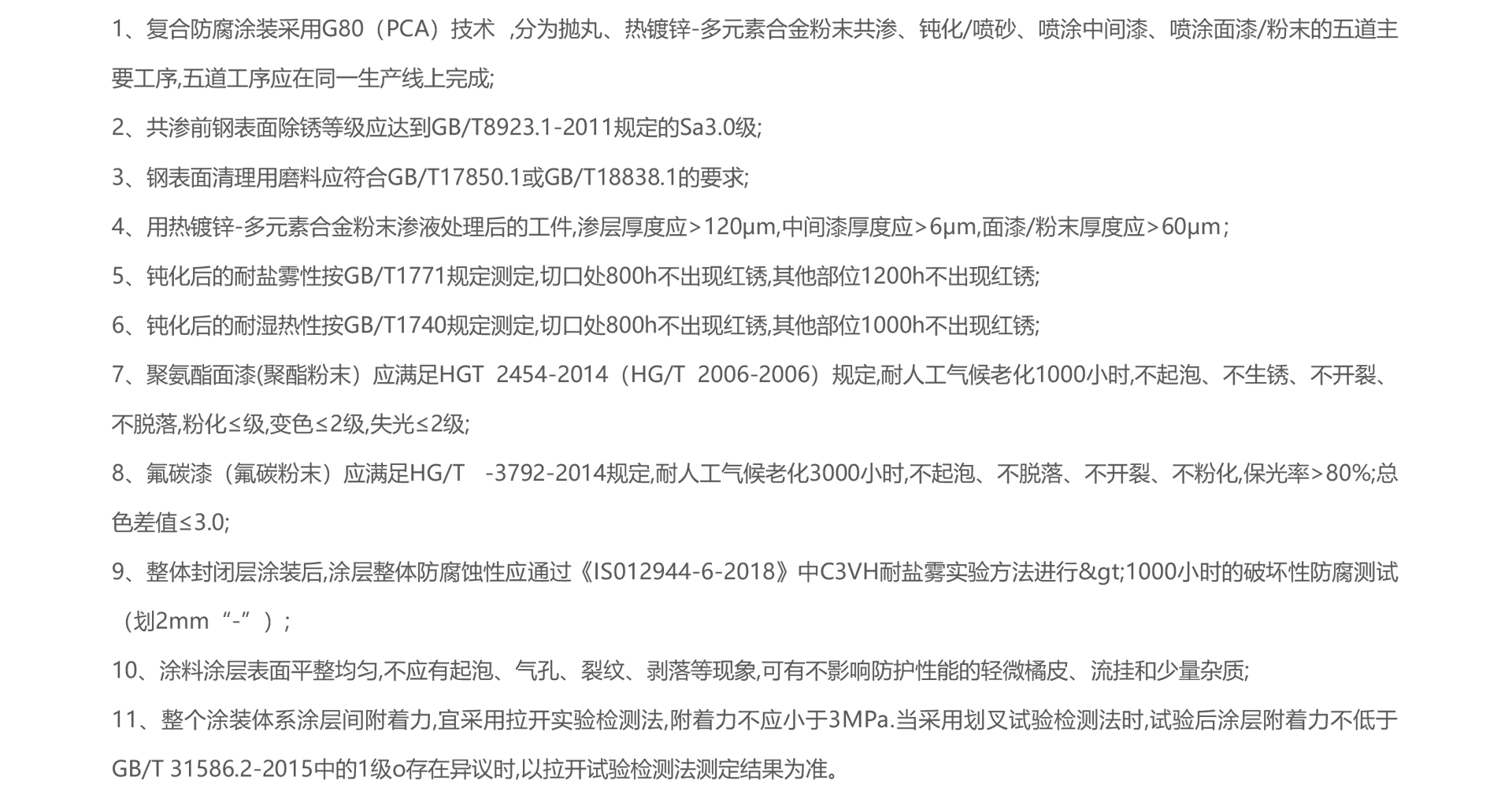 1、复合防腐涂装采用G80（PCA）技术 ,分为抛丸、热镀锌-多元素合金粉末共渗、钝化/喷砂、喷涂中间漆、喷涂面漆/粉末的五道主要工序,五道工序应在同一生产线上完成;

2、共渗前钢表面除锈等级应达到GB/T8923.1-2011规定的Sa3.0级;

3、钢表面清理用磨料应符合GB/T17850.1或GB/T18838.1的要求;

4、用热镀锌-多元素合金粉末渗液处理后的工件,渗层厚度应>120μm,中间漆厚度应>6μm,面漆/粉末厚度应>60μm;

5、钝化后的耐盐雾性按GB/T1771规定测定,切口处800h不出现红锈,其他部位1200h不出现红锈;

6、钝化后的耐湿热性按GB/T1740规定测定,切口处800h不出现红锈,其他部位1000h不出现红锈;

7、聚氨酯面漆(聚酯粉末）应满足HGT 2454-2014（HG/T 2006-2006）规定,耐人工气候老化1000小时,不起泡、不生锈、不开裂、不脱落,粉化≤级,变色≤2级,失光≤2级;

8、氟碳漆（氟碳粉末）应满足HG/T -3792-2014规定,耐人工气候老化3000小时,不起泡、不脱落、不开裂、不粉化,保光率>80%;总色差值≤3.0;

9、整体封闭层涂装后,涂层整体防腐蚀性应通过《IS012944-6-2018》中C3VH耐盐雾实验方法进行&gt;1000小时的破坏性防腐测试（划2mm“-”）;

10、涂料涂层表面平整均匀,不应有起泡、气孔、裂纹、剥落等现象,可有不影响防护性能的轻微橘皮、流挂和少量杂质;

11、整个涂装体系涂层间附着力,宜采用拉开实验检测法,附着力不应小于3MPa.当采用划叉试验检测法时,试验后涂层附着力不低于GB/T 31586.2-2015中的1级o存在异议时,以拉开试验检测法测定结果为准。